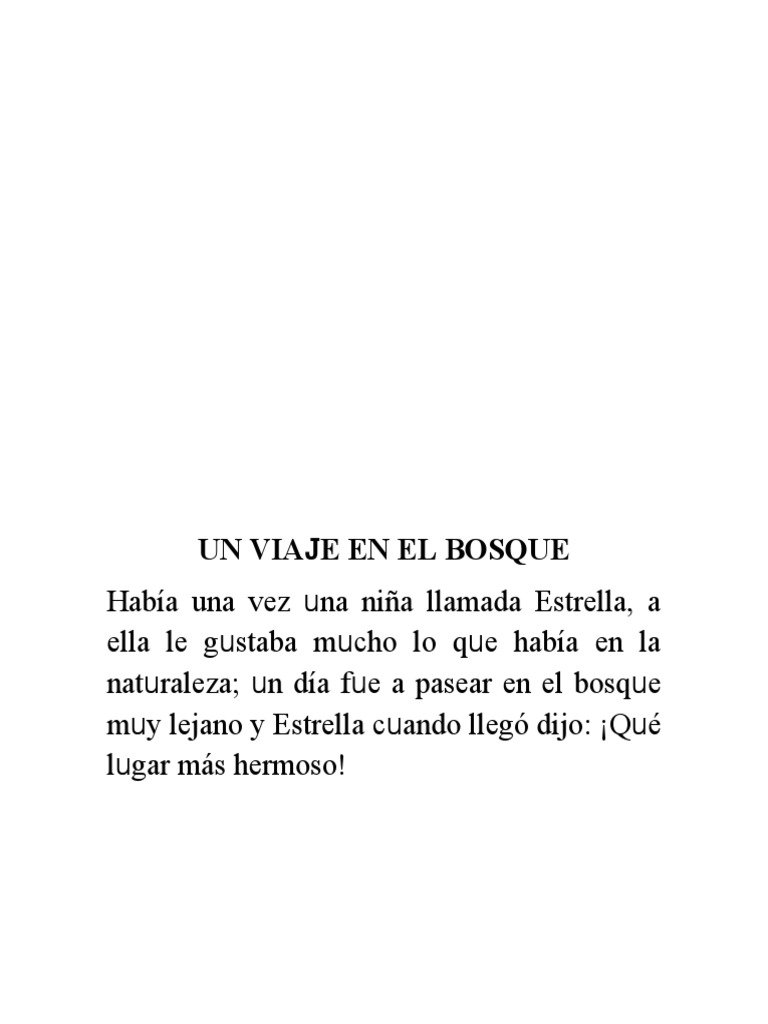 UN VIAJE EN EL BOSQUE

Había una vez una niña llamada Estrella, a ella le gustaba mucho lo que había en la naturaleza; un día fue a pasear en el bosque muy lejano y Estrella cuando llegó dijo: ¡Qué lugar más hermoso!